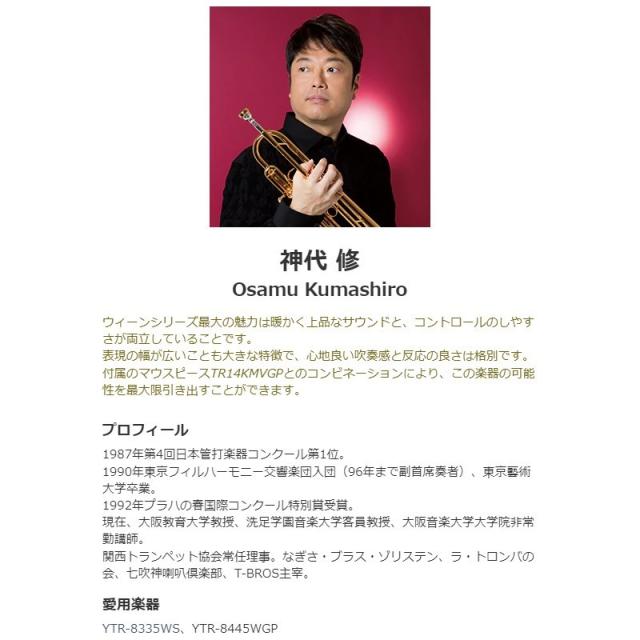 神代 修
Osamu Kumashiro

ウィーンシリーズ最大の魅力は暖かく上品なサウンドと、コントロールのしやすさが両立していることです。
表現の幅が広いことも大きな特徴で、心地良い吹奏感と反応の良さは格別です。
付属のマウスピースTR14KMVGPとのコンビネーションにより、この楽器の可能性を最大限引き出すことができます。

プロフィール

1987年第4回日本管打楽器コンクール第1位。
1990年東京フィルハーモニー交響楽団入団（96年まで副首席奏者）、東京藝術大学卒業。
1992年プラハの春国際コンクール特別賞受賞。
現在、大阪教育大学教授、洗足学園音楽大学客員教授、大阪音楽大学大学院非常勤講師。
関西トランペット協会常任理事。なぎさ・ブラス・ゾリステン、ラ・トロンバの会、七吹神喇叭倶楽部、T-BROS主宰。

愛用楽器

YTR-8335WS、YTR-8445WGP